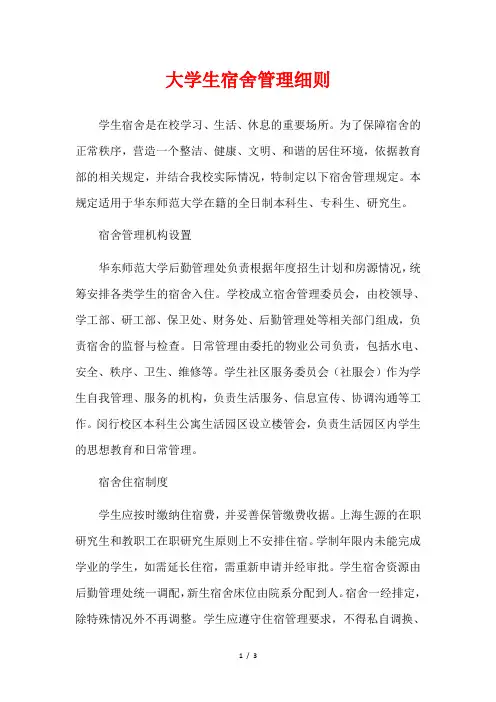 大学生宿舍管理细则

学生宿舍是在校学习、生活、休息的重要场所。为了保障宿舍的正常秩序，营造一个整洁、健康、文明、和谐的居住环境，依据教育部的相关规定，并结合我校实际情况，特制定以下宿舍管理规定。本规定适用于华东师范大学在籍的全日制本科生、专科生、研究生。

宿舍管理机构设置

华东师范大学后勤管理处负责根据年度招生计划和房源情况，统筹安排各类学生的宿舍入住。学校成立宿舍管理委员会，由校领导、学工部、研工部、保卫处、财务处、后勤管理处等相关部门组成，负责宿舍的监督与检查。日常管理由委托的物业公司负责，包括水电、安全、秩序、卫生、维修等。学生社区服务委员会（社服会）作为学生自我管理、服务的机构，负责生活服务、信息宣传、协调沟通等工作。闵行校区本科生公寓生活园区设立楼管会，负责生活园区内学生的思想教育和日常管理。

宿舍住宿制度

学生应按时缴纳住宿费，并妥善保管缴费收据。上海生源的在职研究生和教职工在职研究生原则上不安排住宿。学制年限内未能完成学业的学生，如需延长住宿，需重新申请并经审批。学生宿舍资源由后勤管理处统一调配，新生宿舍床位由院系分配到人。宿舍一经排定，除特殊情况外不再调整。学生应遵守住宿管理要求，不得私自调换、

1 / 3